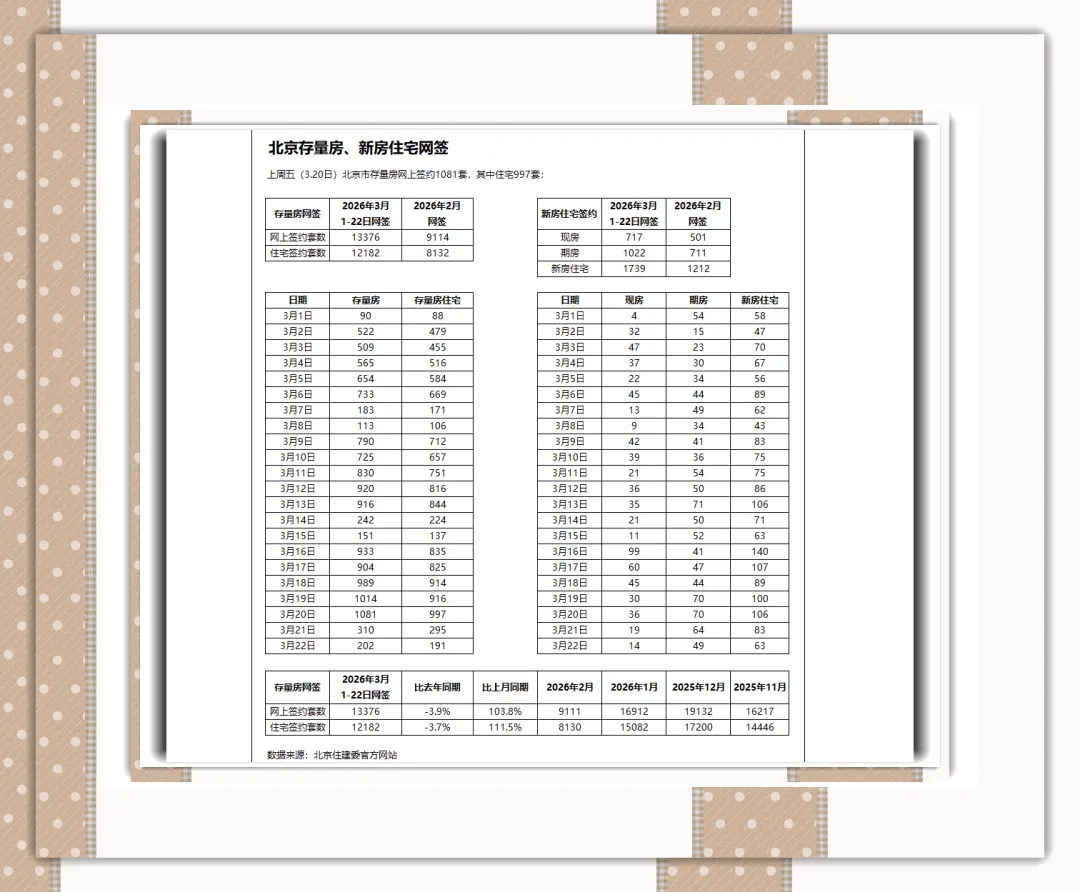 北京存量房、新房住宅网签

上周五（3.20日）北京市存量房网上签约1081套，其中住宅997套；

| 存量房网签 | 2026年3月 1-22日网签 | 2026年2月 网签 |
|---|---|---|
| 网上签约套数 | 13376 | 9114 |
| 住宅签约套数 | 12182 | 8132 |

| 新房住宅签约 | 2026年3月 1-22日网签 | 2026年2月 网签 |
|---|---|---|
| 现房 | 717 | 501 |
| 期房 | 1022 | 711 |
| 新房住宅 | 1739 | 1212 |

| 日期 | 存量房 | 存量房住宅 |
|---|---|---|
| 3月1日 | 90 | 88 |
| 3月2日 | 522 | 479 |
| 3月3日 | 509 | 455 |
| 3月4日 | 565 | 516 |
| 3月5日 | 654 | 584 |
| 3月6日 | 733 | 669 |
| 3月7日 | 183 | 171 |
| 3月8日 | 113 | 106 |
| 3月9日 | 790 | 712 |
| 3月10日 | 725 | 657 |
| 3月11日 | 830 | 751 |
| 3月12日 | 920 | 816 |
| 3月13日 | 916 | 844 |
| 3月14日 | 242 | 224 |
| 3月15日 | 151 | 137 |
| 3月16日 | 933 | 835 |
| 3月17日 | 904 | 825 |
| 3月18日 | 989 | 914 |
| 3月19日 | 1014 | 916 |
| 3月20日 | 1081 | 997 |
| 3月21日 | 310 | 295 |
| 3月22日 | 202 | 191 |

| 日期 | 现房 | 期房 | 新房住宅 |
|---|---|---|---|
| 3月1日 | 4 | 54 | 58 |
| 3月2日 | 32 | 15 | 47 |
| 3月3日 | 47 | 23 | 70 |
| 3月4日 | 37 | 30 | 67 |
| 3月5日 | 22 | 34 | 56 |
| 3月6日 | 45 | 44 | 89 |
| 3月7日 | 13 | 49 | 62 |
| 3月8日 | 9 | 34 | 43 |
| 3月9日 | 42 | 41 | 83 |
| 3月10日 | 39 | 36 | 75 |
| 3月11日 | 21 | 54 | 75 |
| 3月12日 | 36 | 50 | 86 |
| 3月13日 | 35 | 71 | 106 |
| 3月14日 | 21 | 50 | 71 |
| 3月15日 | 11 | 52 | 63 |
| 3月16日 | 99 | 41 | 140 |
| 3月17日 | 60 | 47 | 107 |
| 3月18日 | 45 | 44 | 89 |
| 3月19日 | 30 | 70 | 100 |
| 3月20日 | 36 | 70 | 106 |
| 3月21日 | 19 | 64 | 83 |
| 3月22日 | 14 | 49 | 63 |

| 存量房网签 | 2026年3月 1-22日网签 | 比去年同期 | 比上月同期 | 2026年2月 | 2026年1月 | 2025年12月 | 2025年11月 |
|---|---|---|---|---|---|---|---|
| 网上签约套数 | 13376 | -3.9% | 103.8% | 9111 | 16912 | 19132 | 16217 |
| 住宅签约套数 | 12182 | -3.7% | 111.5% | 8130 | 15082 | 17200 | 14446 |

数据来源：北京住建委官方网站